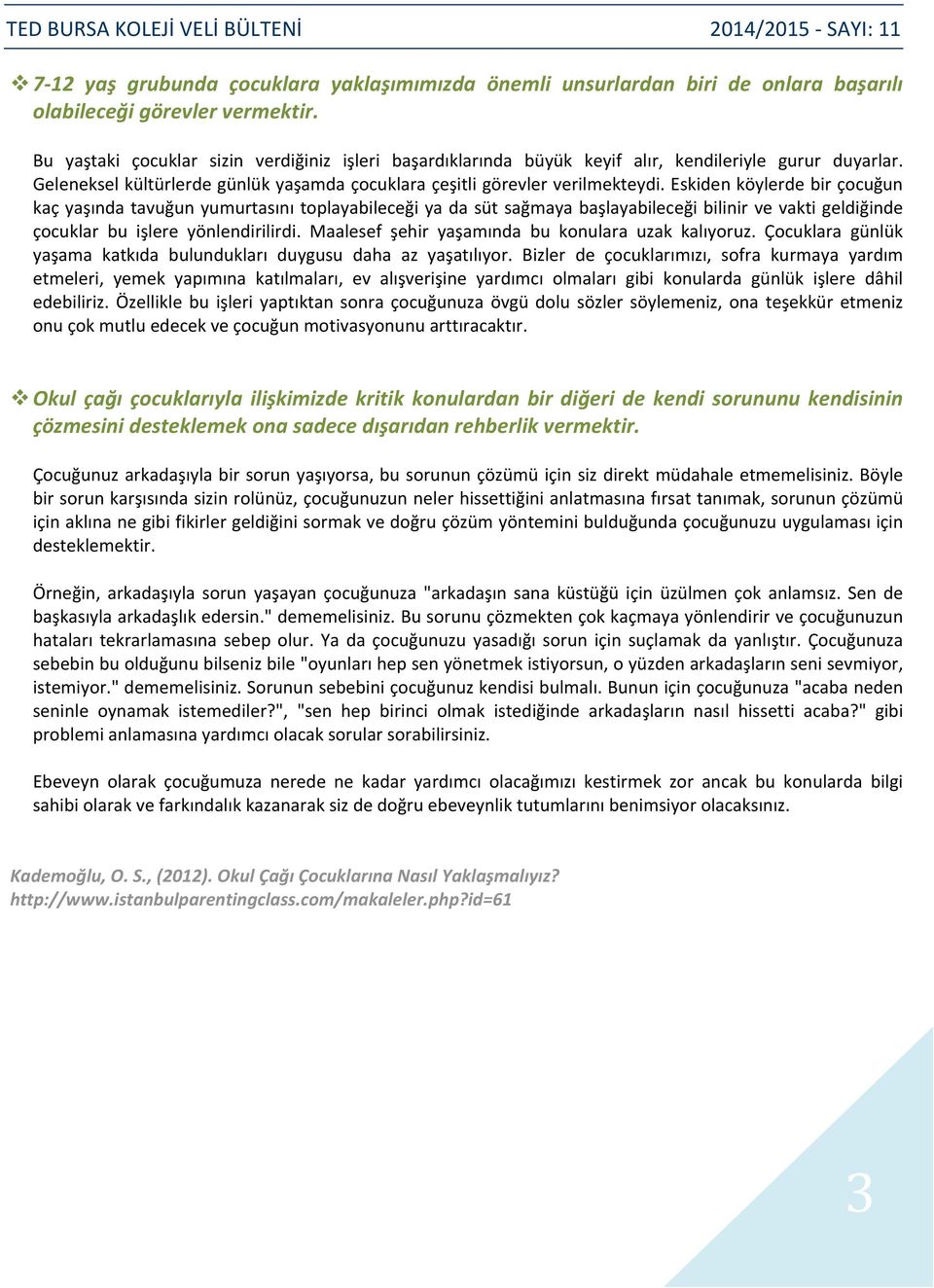 TED BURSA KOLEJİ VELİ BÜLTENİ 2014/2015 - SAYI: 11

❖ 7-12 yaş grubunda çocuklara yaklaşımımızda önemli unsurlardan biri de onlara başarılı olabileceği görevler vermektir.

Bu yaştaki çocuklar sizin verdiğiniz işleri başardıklarında büyük keyif alır, kendileriyle gurur duyarlar. Geleneksel kültürlerde günlük yaşamda çocuklara çeşitli görevler verilmekteydi. Eskiden köylerde bir çocuğun kaç yaşında tavuğun yumurtasını toplayabileceği ya da süt sağmaya başlayabileceği bilinir ve vakti geldiğinde çocuklar bu işlere yönlendirilirdi. Maalesef şehir yaşamında bu konulara uzak kalıyoruz. Çocuklara günlük yaşama katkıda bulundukları duygusu daha az yaşatılıyor. Bizler de çocuklarımızı, sofra kurmaya yardım etmeleri, yemek yapımına katılmaları, ev alışverişine yardımcı olmaları gibi konularda günlük işlere dâhil edebiliriz. Özellikle bu işleri yaptıktan sonra çocuğunuza övgü dolu sözler söylemeniz, ona teşekkür etmeniz onu çok mutlu edecek ve çocuğun motivasyonunu arttıracaktır.

❖ Okul çağı çocuklarıyla ilişkimizde kritik konulardan bir diğeri de kendi sorununu kendisinin çözmesini desteklemek ona sadece dışarıdan rehberlik vermektir.

Çocuğunuz arkadaşıyla bir sorun yaşıyorsa, bu sorunun çözümü için siz direkt müdahale etmemelisiniz. Böyle bir sorun karşısında sizin rolünüz, çocuğunuzun neler hissettiğini anlatmasına fırsat tanımak, sorunun çözümü için aklına ne gibi fikirler geldiğini sormak ve doğru çözüm yöntemini bulduğunda çocuğunuzu uygulaması için desteklemektir.

Örneğin, arkadaşıyla sorun yaşayan çocuğunuza "arkadaşın sana küstüğü için üzülmen çok anlamsız. Sen de başkasıyla arkadaşlık edersin." dememelisiniz. Bu sorunu çözmekten çok kaçmaya yönlendirir ve çocuğunuzun hataları tekrarlamasına sebep olur. Ya da çocuğunuzu yasadığı sorun için suçlamak da yanlıştır. Çocuğunuza sebebin bu olduğunu bilseniz bile "oyunları hep sen yönetmek istiyorsun, o yüzden arkadaşların seni sevmiyor, istemiyor." dememelisiniz. Sorunun sebebini çocuğunuz kendisi bulmalı. Bunun için çocuğunuza "acaba neden seninle oynamak istemediler?", "sen hep birinci olmak istediğinde arkadaşların nasıl hissetti acaba?" gibi problemi anlamasına yardımcı olacak sorular sorabilirsiniz.

Ebeveyn olarak çocuğumuza nerede ne kadar yardımcı olacağımızı kestirmek zor ancak bu konularda bilgi sahibi olarak ve farkındalık kazanarak siz de doğru ebeveynlik tutumlarını benimsiyor olacaksınız.

Kademoğlu, O. S., (2012). Okul Çağı Çocuklarına Nasıl Yaklaşmalıyız?
http://www.istanbulparentingclass.com/makaleler.php?id=61

3